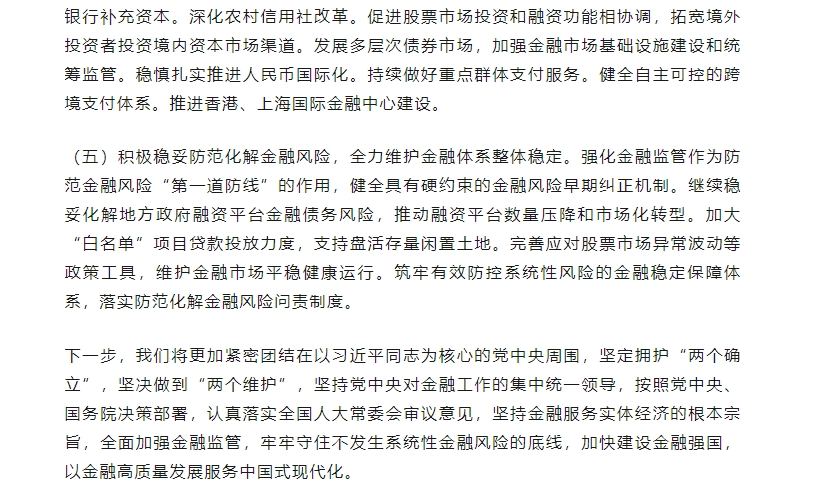 银行补充资本。深化农村信用社改革。促进股票市场投资和融资功能相协调，拓宽境外投资者投资境内资本市场渠道。发展多层次债券市场，加强金融市场基础设施建设和统筹监管。稳慎扎实推进人民币国际化。持续做好重点群体支付服务。健全自主可控的跨境支付体系。推进香港、上海国际金融中心建设。

（五）积极稳妥防范化解金融风险，全力维护金融体系整体稳定。强化金融监管作为防范金融风险“第一道防线”的作用，健全具有硬约束的金融风险早期纠正机制。继续稳妥化解地方政府融资平台金融债务风险，推动融资平台数量压降和市场化转型。加大“白名单”项目贷款投放力度，支持盘活存量闲置土地。完善应对股票市场异常波动等政策工具，维护金融市场平稳健康运行。筑牢有效防控系统性风险的金融稳定保障体系，落实防范化解金融风险问责制度。

下一步，我们将更加紧密团结在以习近平同志为核心的党中央周围，坚定拥护“两个确立”，坚决做到“两个维护”，坚持党中央对金融工作的集中统一领导，按照党中央、国务院决策部署，认真落实全国人大常委会审议意见，坚持金融服务实体经济的根本宗旨，全面加强金融监管，牢牢守住不发生系统性金融风险的底线，加快建设金融强国，以金融高质量发展服务中国式现代化。